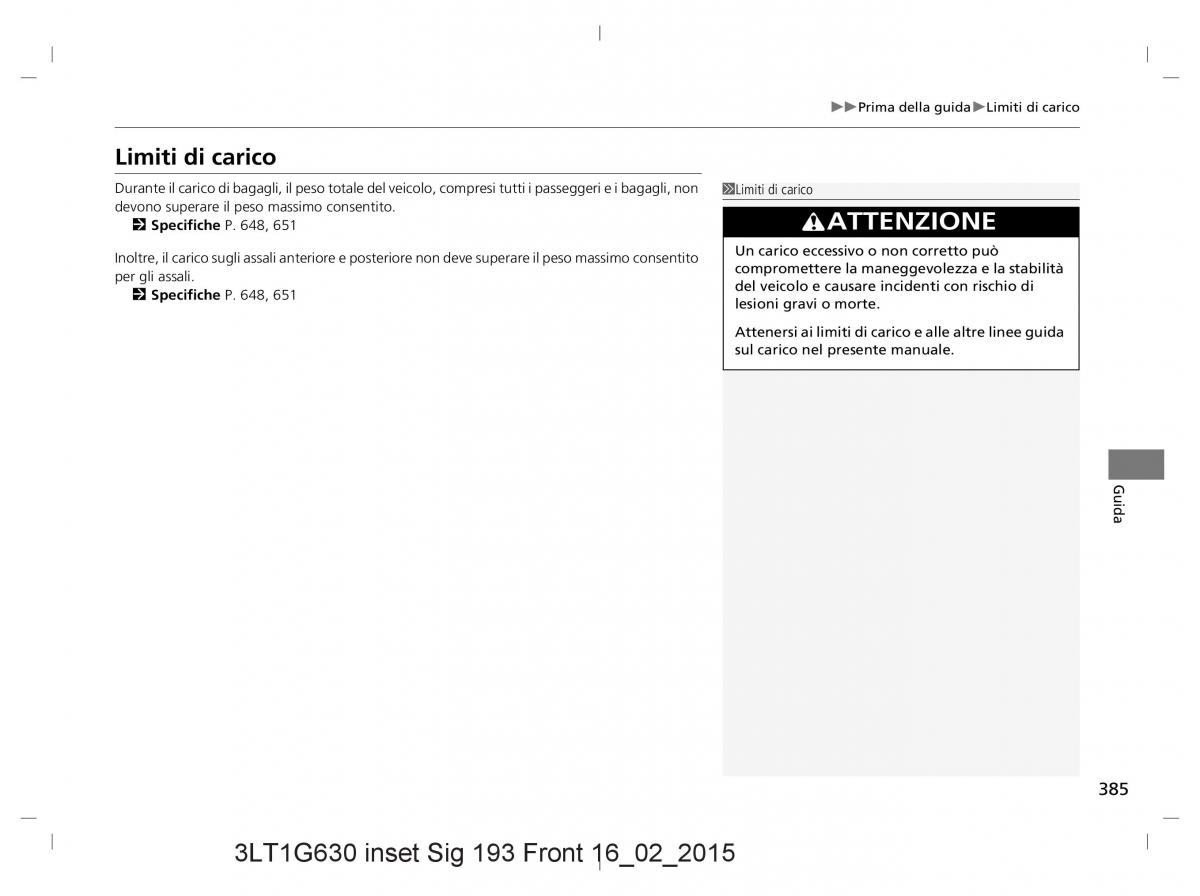 ▶▶Prima della guida▶Limiti di carico

Limiti di carico

Durante il carico di bagagli, il peso totale del veicolo, compresi tutti i passeggeri e i bagagli, non devono superare il peso massimo consentito.
Specifiche P. 648, 651

Inoltre, il carico sugli assali anteriore e posteriore non deve superare il peso massimo consentito per gli assali.
Specifiche P. 648, 651

Limiti di carico

ATTENZIONE

Un carico eccessivo o non corretto può compromettere la maneggevolezza e la stabilità del veicolo e causare incidenti con rischio di lesioni gravi o morte.

Attenersi ai limiti di carico e alle altre linee guida sul carico nel presente manuale.

Guida

385

3LT1G630 inset Sig 193 Front 16_02_2015